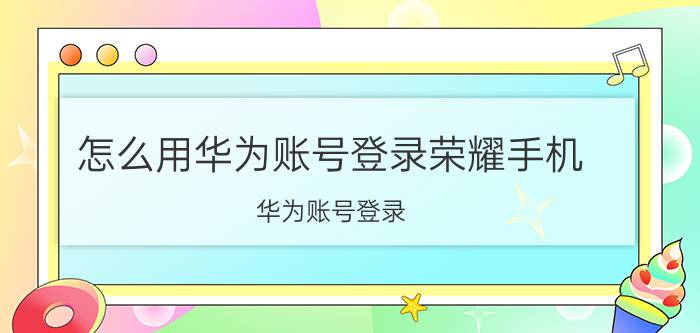 怎么用华为账号登录荣耀手机

华为账号登录